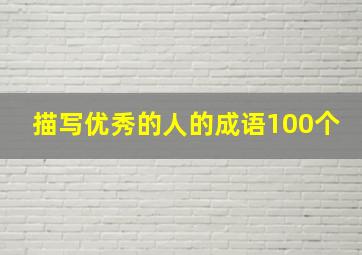 描写优秀的人的成语100个